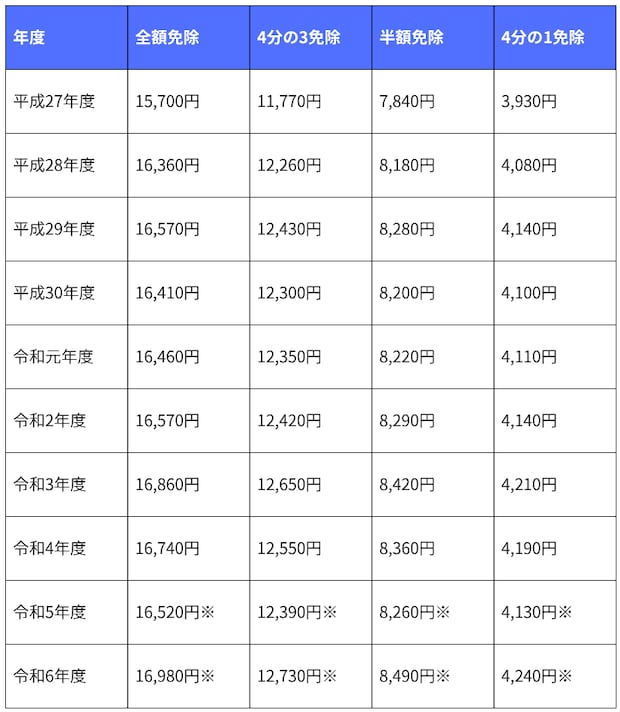 | 年度 | 全額免除 | 4分の3免除 | 半額免除 | 4分の1免除 |
|---|---|---|---|---|
| 平成27年度 | 15,700円 | 11,770円 | 7,840円 | 3,930円 |
| 平成28年度 | 16,360円 | 12,260円 | 8,180円 | 4,080円 |
| 平成29年度 | 16,570円 | 12,430円 | 8,280円 | 4,140円 |
| 平成30年度 | 16,410円 | 12,300円 | 8,200円 | 4,100円 |
| 令和元年度 | 16,460円 | 12,350円 | 8,220円 | 4,110円 |
| 令和2年度 | 16,570円 | 12,420円 | 8,290円 | 4,140円 |
| 令和3年度 | 16,860円 | 12,650円 | 8,420円 | 4,210円 |
| 令和4年度 | 16,740円 | 12,550円 | 8,360円 | 4,190円 |
| 令和5年度 | 16,520円※ | 12,390円※ | 8,260円※ | 4,130円※ |
| 令和6年度 | 16,980円※ | 12,730円※ | 8,490円※ | 4,240円※ |